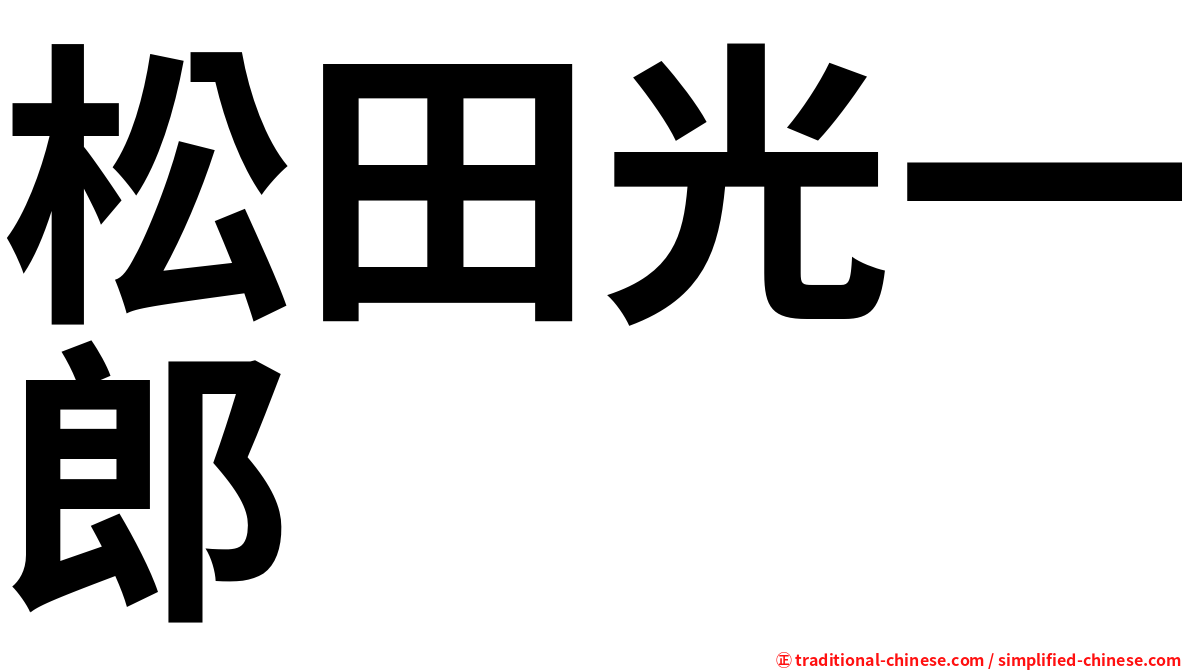 松田光一郎

㊣ traditional-chinese.com / simplified-chinese.com